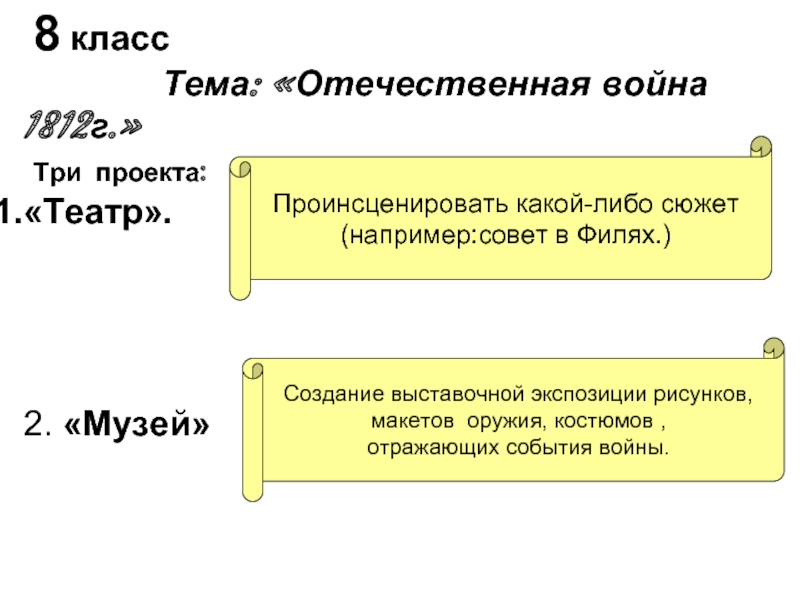 8 класс

Тема: «Отечественная война 1812г.»

Три проекта:

1.«Театр».

Проинсценировать какой-либо сюжет (например:совет в Филях.)

2. «Музей»

Создание выставочной экспозиции рисунков, макетов оружия, костюмов , отражающих события войны.